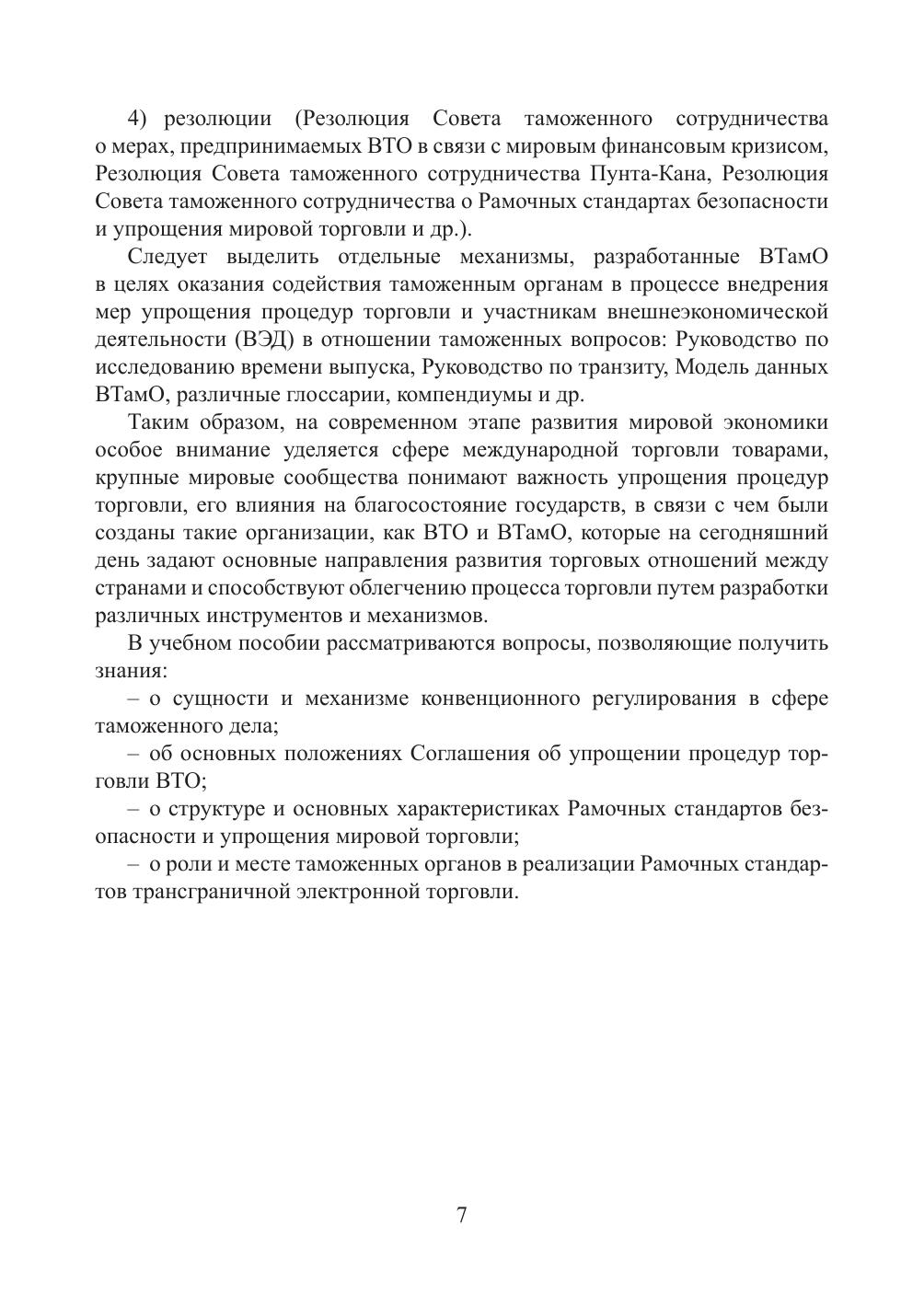 4) резолюции (Резолюция Совета таможенного сотрудничества о мерах, предпринимаемых ВТО в связи с мировым финансовым кризисом, Резолюция Совета таможенного сотрудничества Пунта-Кана, Резолюция Совета таможенного сотрудничества о Рамочных стандартах безопасности и упрощения мировой торговли и др.).

Следует выделить отдельные механизмы, разработанные ВТамО в целях оказания содействия таможенным органам в процессе внедрения мер упрощения процедур торговли и участникам внешнеэкономической деятельности (ВЭД) в отношении таможенных вопросов: Руководство по исследованию времени выпуска, Руководство по транзиту, Модель данных ВТамО, различные глоссарии, компендиумы и др.

Таким образом, на современном этапе развития мировой экономики особое внимание уделяется сфере международной торговли товарами, крупные мировые сообщества понимают важность упрощения процедур торговли, его влияния на благосостояние государств, в связи с чем были созданы такие организации, как ВТО и ВТамО, которые на сегодняшний день задают основные направления развития торговых отношений между странами и способствуют облегчению процесса торговли путем разработки различных инструментов и механизмов.

В учебном пособии рассматриваются вопросы, позволяющие получить знания:

– о сущности и механизме конвенционного регулирования в сфере таможенного дела;

– об основных положениях Соглашения об упрощении процедур торговли ВТО;

– о структуре и основных характеристиках Рамочных стандартов безопасности и упрощения мировой торговли;

– о роли и месте таможенных органов в реализации Рамочных стандартов трансграничной электронной торговли.

7